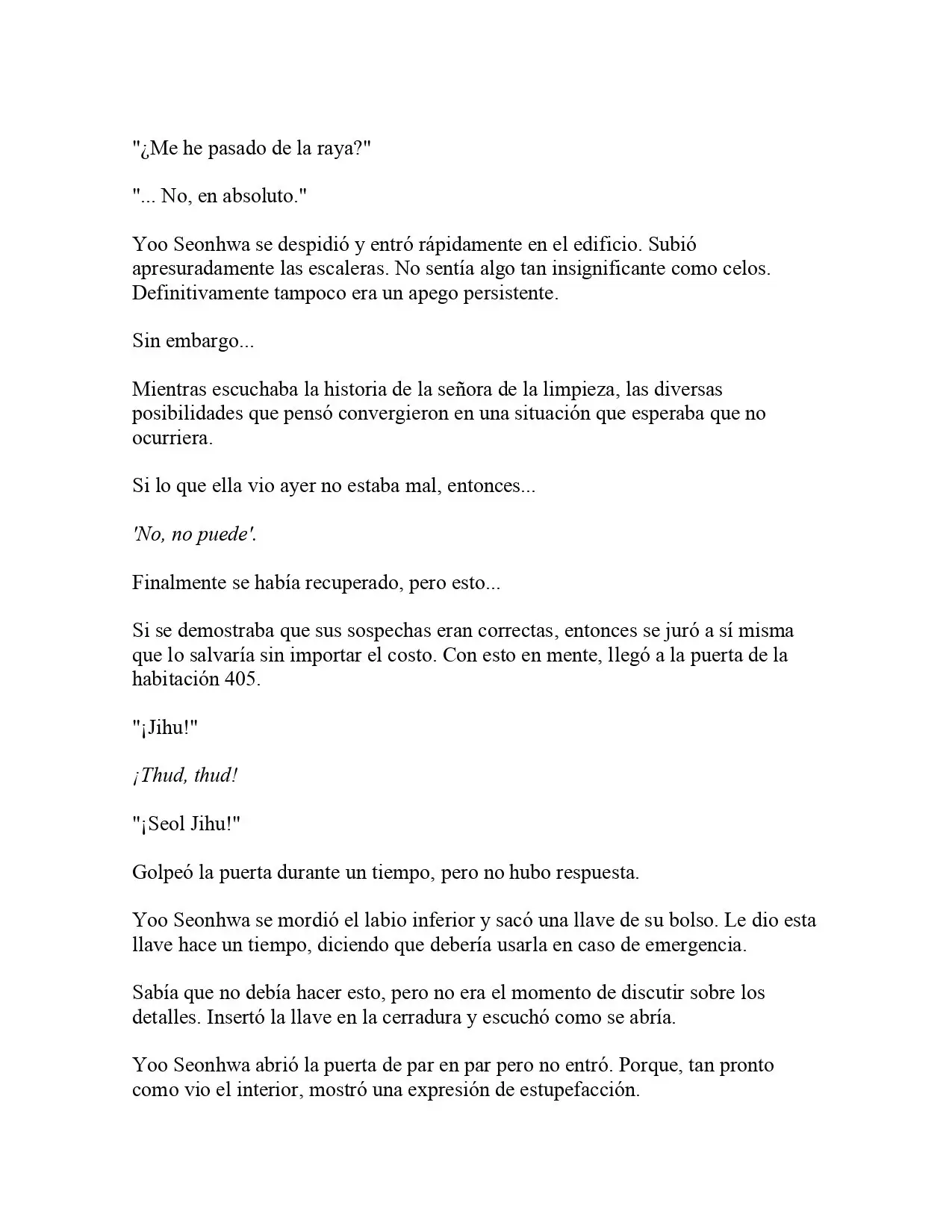 "¿Me he pasado de la raya?"

"... No, en absoluto."

Yoo Seonhwa se despidió y entró rápidamente en el edificio. Subió apresuradamente las escaleras. No sentía algo tan insignificante como celos. Definitivamente tampoco era un apego persistente.

Sin embargo...

Mientras escuchaba la historia de la señora de la limpieza, las diversas posibilidades que pensó convergieron en una situación que esperaba que no ocurriera.

Si lo que ella vio ayer no estaba mal, entonces...

'No, no puede'.

Finalmente se había recuperado, pero esto...

Si se demostraba que sus sospechas eran correctas, entonces se juró a sí misma que lo salvaría sin importar el costo. Con esto en mente, llegó a la puerta de la habitación 405.

"¡Jihu!"

¡Thud, thud!

"¡Seol Jihu!"

Golpeó la puerta durante un tiempo, pero no hubo respuesta.

Yoo Seonhwa se mordió el labio inferior y sacó una llave de su bolso. Le dio esta llave hace un tiempo, diciendo que debería usarla en caso de emergencia.

Sabía que no debía hacer esto, pero no era el momento de discutir sobre los detalles. Insertó la llave en la cerradura y escuchó como se abría.

Yoo Seonhwa abrió la puerta de par en par pero no entró. Porque, tan pronto como vio el interior, mostró una expresión de estupefacción.